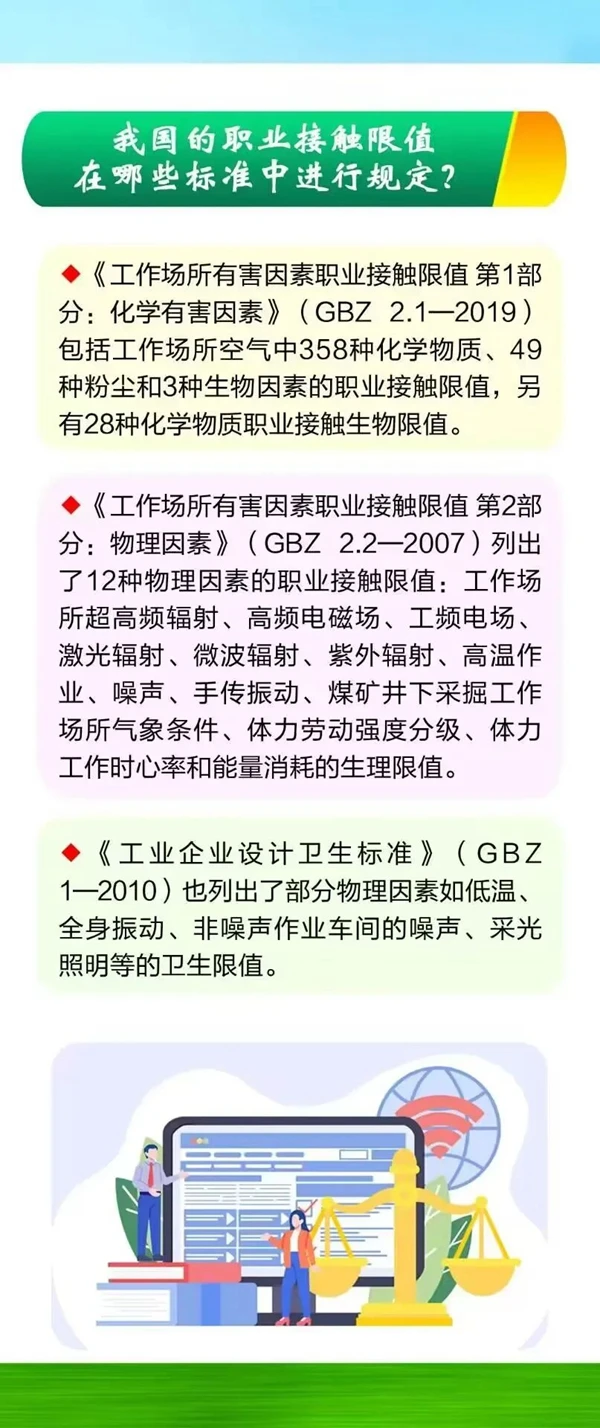 我国的职业接触限值
在哪些标准中进行规定?

◆《工作场所有害因素职业接触限值 第1部分:化学有害因素》(GBZ 2.1—2019)包括工作场所空气中358种化学物质、49种粉尘和3种生物因素的职业接触限值,另有28种化学物质职业接触生物限值。

◆《工作场所有害因素职业接触限值 第2部分:物理因素》(GBZ 2.2—2007)列出了12种物理因素的职业接触限值:工作场所超高频辐射、高频电磁场、工频电场、激光辐射、微波辐射、紫外辐射、高温作业、噪声、手传振动、煤矿井下采掘工作场所气象条件、体力劳动强度分级、体力工作时心率和能量消耗的生理限值。

◆《工业企业设计卫生标准》(GBZ 1—2010)也列出了部分物理因素如低温、全身振动、非噪声作业车间的噪声、采光照明等的卫生限值。